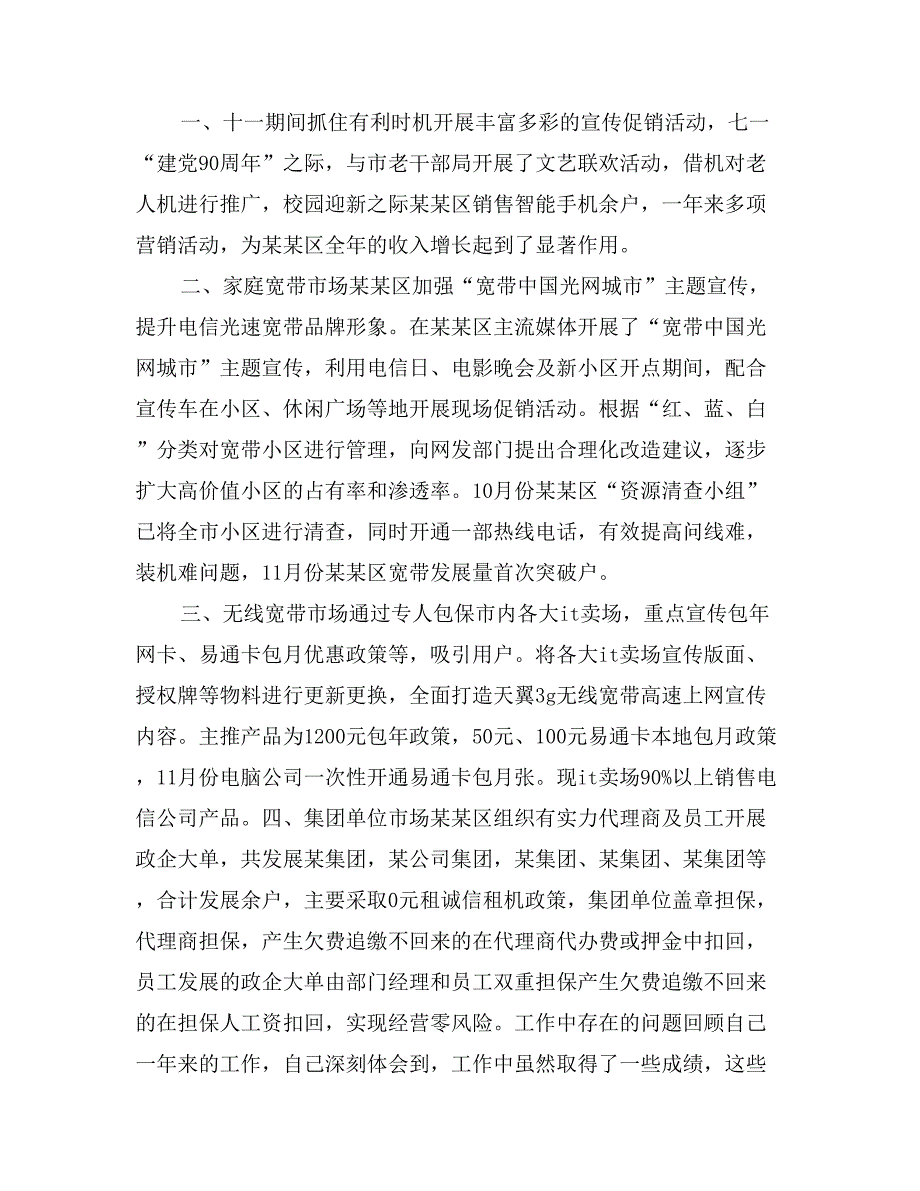 一、十一期间抓住有利时机开展丰富多彩的宣传促销活动，七一“建党90周年”之际，与市老干部局开展了文艺联欢活动，借机对老人机进行推广，校园迎新之际某某区销售智能手机余户，一年来多项营销活动，为某某区全年的收入增长起到了显著作用。

二、家庭宽带市场某某区加强“宽带中国光网城市”主题宣传，提升电信光速宽带品牌形象。在某某区主流媒体开展了“宽带中国光网城市”主题宣传，利用电信日、电影晚会及新小区开点期间，配合宣传车在小区、休闲广场等地开展现场促销活动。根据“红、蓝、白”分类对宽带小区进行管理，向网发部门提出合理化改造建议，逐步扩大高价值小区的占有率和渗透率。10月份某某区“资源清查小组”已将全市小区进行清查，同时开通一部热线电话，有效提高问线难，装机难问题，11月份某某区宽带发展量首次突破户。

三、无线宽带市场通过专人包保市内各大it卖场，重点宣传包年网卡、易通卡包月优惠政策等，吸引用户。将各大it卖场宣传版面、授权牌等物料进行更新更换，全面打造天翼3g无线宽带高速上网宣传内容。主推产品为1200元包年政策，50元、100元易通卡本地包月政策，11月份电脑公司一次性开通易通卡包月张。现it卖场90%以上销售电信公司产品。四、集团单位市场某某区组织有实力代理商及员工开展政企大单，共发展某集团，某公司集团，某集团、某集团、某集团等，合计发展余户，主要采取0元租诚信租机政策，集团单位盖章担保，代理商担保，产生欠费追缴不回来的在代理商代办费或押金中扣回，员工发展的政企大单由部门经理和员工双重担保产生欠费追缴不回来的在担保人工资扣回，实现经营零风险。工作中存在的问题回顾自己一年来的工作，自己深刻体会到，工作中虽然取得了一些成绩，这些